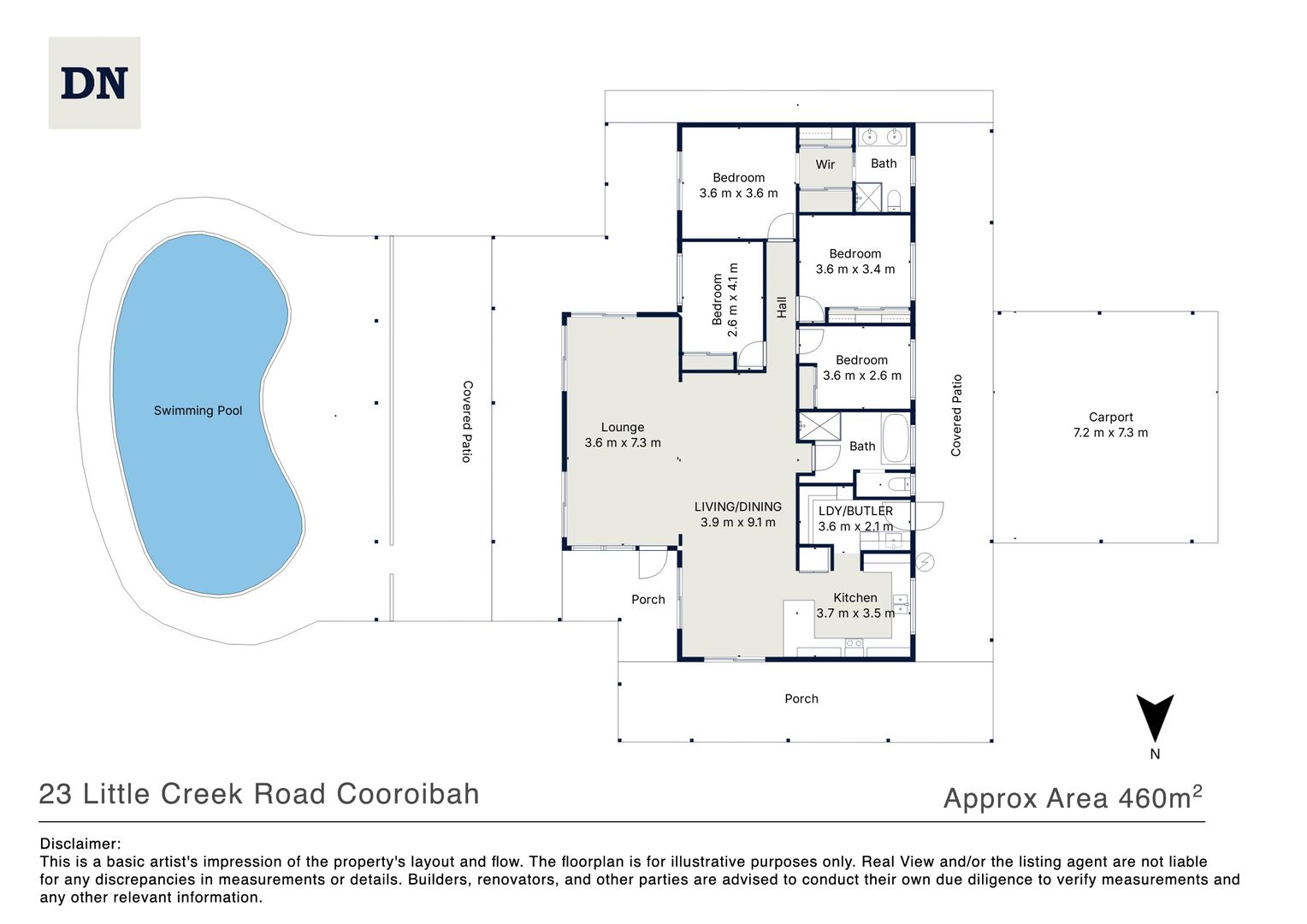 DN

Bedroom
3.6 m x 3.6 m

Wir

Bath

Bedroom
3.6 m x 3.4 m

Bedroom
2.6 m x 4.1 m

Hall

Bedroom
3.6 m x 2.6 m

Swimming Pool

Covered Patio

Lounge
3.6 m x 7.3 m

Bath

Covered Patio

Carport
7.2 m x 7.3 m

LIVING/DINING
3.9 m x 9.1 m

LDY/BUTLER
3.6 m x 2.1 m

Porch

Kitchen
3.7 m x 3.5 m

Porch

N

23 Little Creek Road Cooroibah

Approx Area 460m$^2$

Disclaimer:
This is a basic artist's impression of the property's layout and flow. The floorplan is for illustrative purposes only. Real View and/or the listing agent are not liable for any discrepancies in measurements or details. Builders, renovators, and other parties are advised to conduct their own due diligence to verify measurements and any other relevant information.